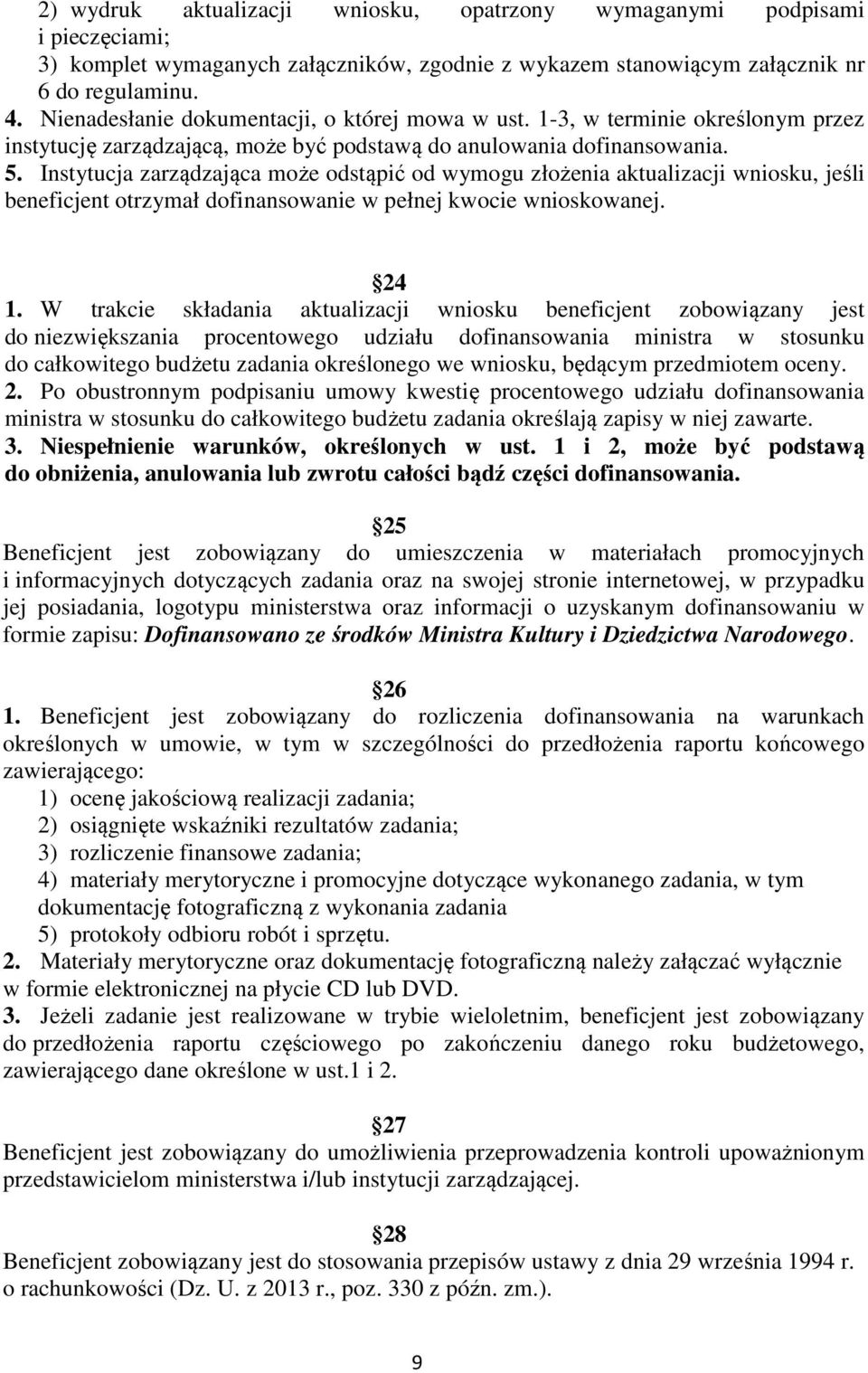 2) wydruk aktualizacji wniosku, opatrzony wymaganymi podpisami i pieczęciami;
3) komplet wymaganych załączników, zgodnie z wykazem stanowiącym załącznik nr 6 do regulaminu.
4. Nienadesłanie dokumentacji, o której mowa w ust. 1-3, w terminie określonym przez instytucję zarządzającą, może być podstawą do anulowania dofinansowania.
5. Instytucja zarządzająca może odstąpić od wymogu złożenia aktualizacji wniosku, jeśli beneficjent otrzymał dofinansowanie w pełnej kwocie wnioskowanej.

24
1. W trakcie składania aktualizacji wniosku beneficjent zobowiązany jest do niezwiększania procentowego udziału dofinansowania ministra w stosunku do całkowitego budżetu zadania określonego we wniosku, będącym przedmiotem oceny.
2. Po obustronnym podpisaniu umowy kwestię procentowego udziału dofinansowania ministra w stosunku do całkowitego budżetu zadania określają zapisy w niej zawarte.
3. Niespełnienie warunków, określonych w ust. 1 i 2, może być podstawą do obniżenia, anulowania lub zwrotu całości bądź części dofinansowania.

25
Beneficjent jest zobowiązany do umieszczenia w materiałach promocyjnych i informacyjnych dotyczących zadania oraz na swojej stronie internetowej, w przypadku jej posiadania, logotypu ministerstwa oraz informacji o uzyskanym dofinansowaniu w formie zapisu: Dofinansowano ze środków Ministra Kultury i Dziedzictwa Narodowego.

26
1. Beneficjent jest zobowiązany do rozliczenia dofinansowania na warunkach określonych w umowie, w tym w szczególności do przedłożenia raportu końcowego zawierającego:
1) ocenę jakościową realizacji zadania;
2) osiągnięte wskaźniki rezultatów zadania;
3) rozliczenie finansowe zadania;
4) materiały merytoryczne i promocyjne dotyczące wykonanego zadania, w tym dokumentację fotograficzną z wykonania zadania
5) protokoły odbioru robót i sprzętu.
2. Materiały merytoryczne oraz dokumentację fotograficzną należy załączać wyłącznie w formie elektronicznej na płycie CD lub DVD.
3. Jeżeli zadanie jest realizowane w trybie wieloletnim, beneficjent jest zobowiązany do przedłożenia raportu częściowego po zakończeniu danego roku budżetowego, zawierającego dane określone w ust.1 i 2.

27
Beneficjent jest zobowiązany do umożliwienia przeprowadzenia kontroli upoważnionym przedstawicielom ministerstwa i/lub instytucji zarządzającej.

28
Beneficjent zobowiązany jest do stosowania przepisów ustawy z dnia 29 września 1994 r. o rachunkowości (Dz. U. z 2013 r., poz. 330 z późn. zm.).

9